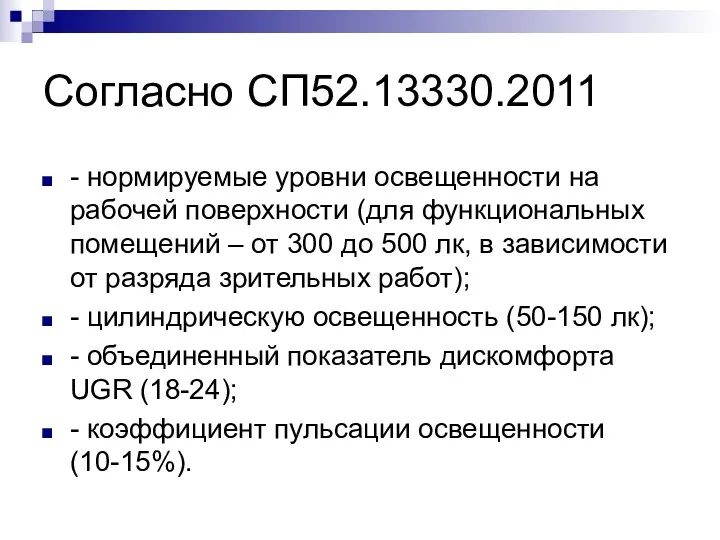 Согласно СП52.13330.2011

- нормируемые уровни освещенности на рабочей поверхности (для функциональных помещений – от 300 до 500 лк, в зависимости от разряда зрительных работ);
- цилиндрическую освещенность (50-150 лк);
- объединенный показатель дискомфорта UGR (18-24);
- коэффициент пульсации освещенности (10-15%).